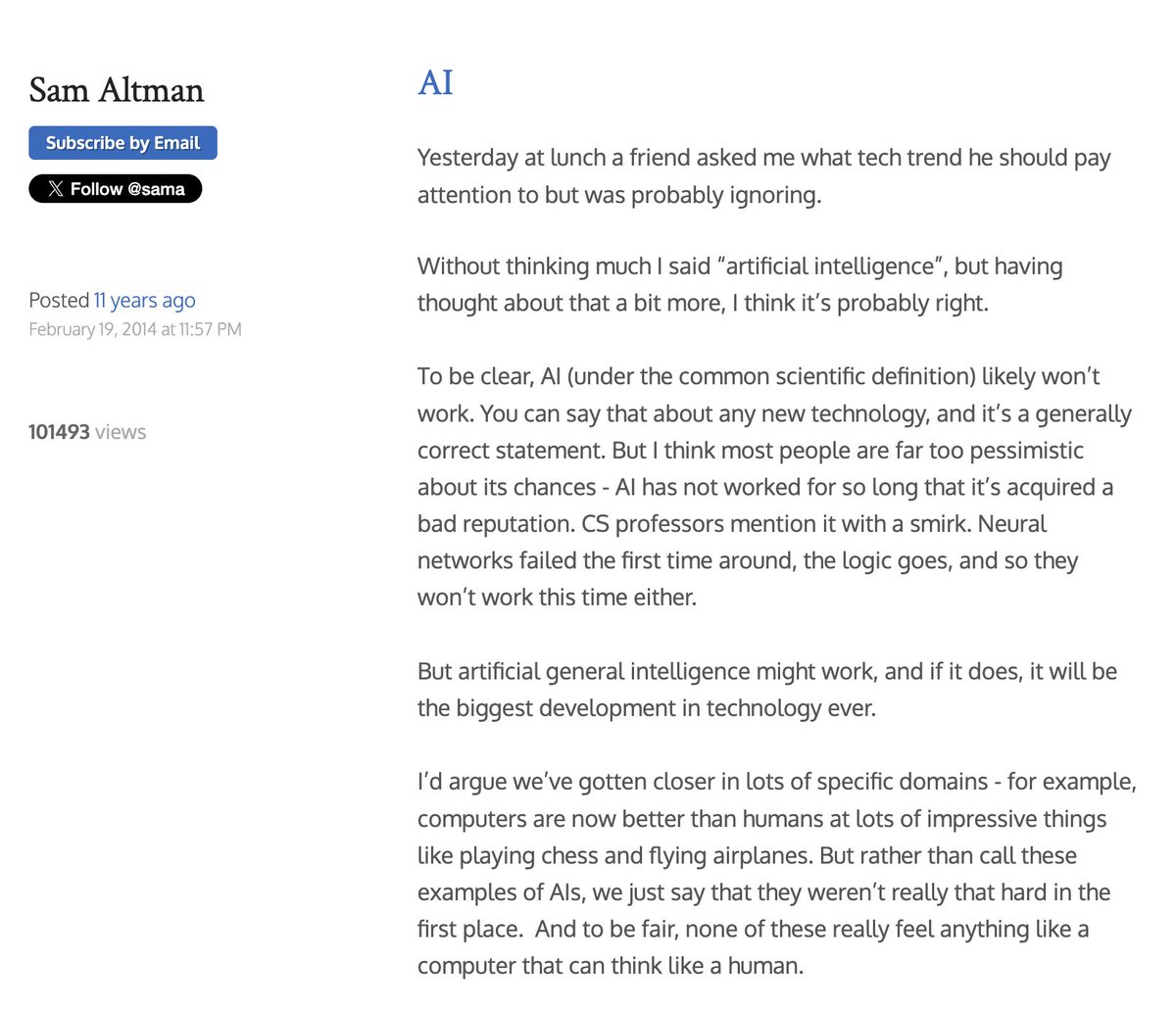 Sam Altman

Subscribe by Email

Follow @sama

Posted 11 years ago
February 19, 2014 at 11:57 PM

101493 views

AI

Yesterday at lunch a friend asked me what tech trend he should pay attention to but was probably ignoring.

Without thinking much I said “artificial intelligence”, but having thought about that a bit more, I think it’s probably right.

To be clear, AI (under the common scientific definition) likely won’t work. You can say that about any new technology, and it’s a generally correct statement. But I think most people are far too pessimistic about its chances - AI has not worked for so long that it’s acquired a bad reputation. CS professors mention it with a smirk. Neural networks failed the first time around, the logic goes, and so they won’t work this time either.

But artificial general intelligence might work, and if it does, it will be the biggest development in technology ever.

I’d argue we’ve gotten closer in lots of specific domains - for example, computers are now better than humans at lots of impressive things like playing chess and flying airplanes. But rather than call these examples of AIs, we just say that they weren’t really that hard in the first place. And to be fair, none of these really feel anything like a computer that can think like a human.